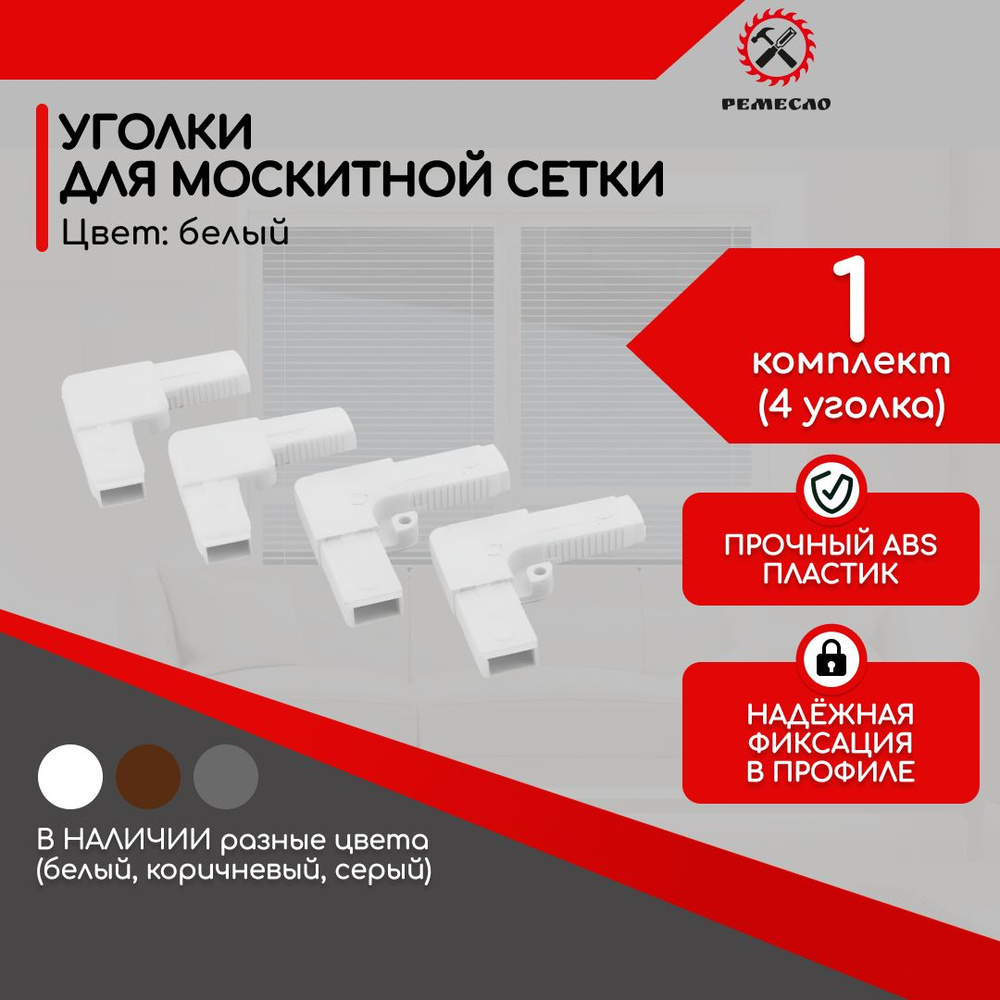 РЕМЕСЛО

УГОЛКИ
ДЛЯ МОСКИТНОЙ СЕТКИ
Цвет: белый

1
комплект
(4 уголка)

ПРОЧНЫЙ ABS
ПЛАСТИК

НАДЁЖНАЯ
ФИКСАЦИЯ
В ПРОФИЛЕ

В НАЛИЧИИ разные цвета
(белый, коричневый, серый)